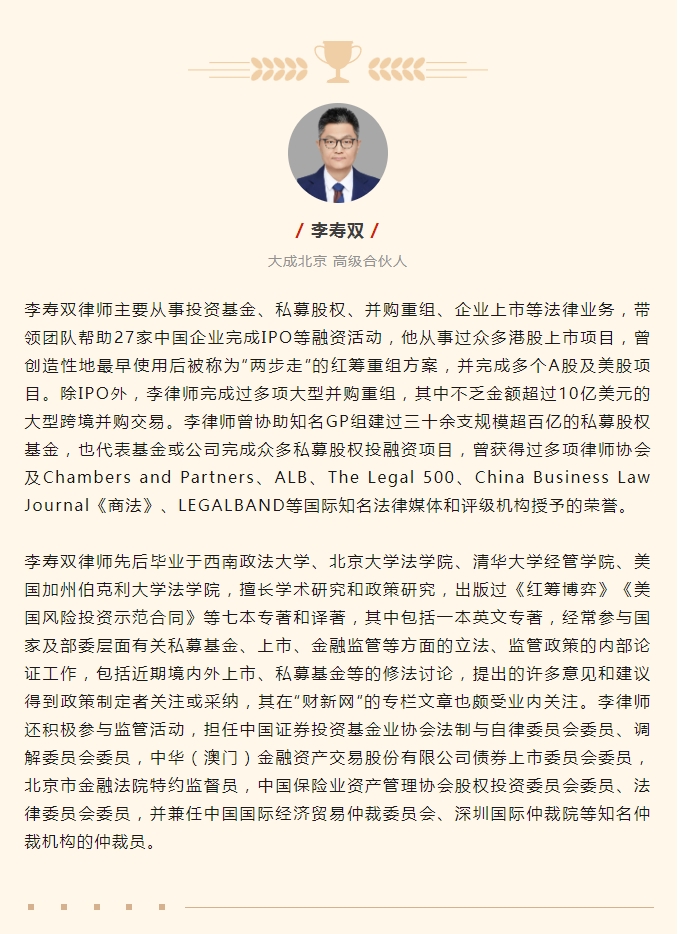 / 李寿双 /

大成北京 高级合伙人

李寿双律师主要从事投资基金、私募股权、并购重组、企业上市等法律业务，带领团队帮助27家中国企业完成IPO等融资活动，他从事过众多港股上市项目，曾创造性地最早使用后被称为“两步走”的红筹重组方案，并完成多个A股及美股项目。除IPO外，李律师完成过多项大型并购重组，其中不乏金额超过10亿美元的大型跨境并购交易。李律师曾协助知名GP组建过三十余支规模超百亿的私募股权基金，也代表基金或公司完成众多私募股权投融资项目，曾获得过多项律师协会及Chambers and Partners、ALB、The Legal 500、China Business Law Journal《商法》、LEGALBAND等国际知名法律媒体和评级机构授予的荣誉。

李寿双律师先后毕业于西南政法大学、北京大学法学院、清华大学经管学院、美国加州伯克利大学法学院，擅长学术研究和政策研究，出版过《红筹博弈》《美国风险投资示范合同》等七本专著和译著，其中包括一本英文专著，经常参与国家及部委层面有关私募基金、上市、金融监管等方面的立法、监管政策的内部论证工作，包括近期境内外上市、私募基金等的修法讨论，提出的许多意见和建议得到政策制定者关注或采纳，其在“财新网”的专栏文章也颇受业内关注。李律师还积极参与监管活动，担任中国证券投资基金业协会法制与自律委员会委员、调解委员会委员，中华（澳门）金融资产交易股份有限公司债券上市委员会委员，北京市金融法院特约监督员，中国保险业资产管理协会股权投资委员会委员、法律委员会委员，并兼任中国国际经济贸易仲裁委员会、深圳国际仲裁院等知名仲裁机构的仲裁员。